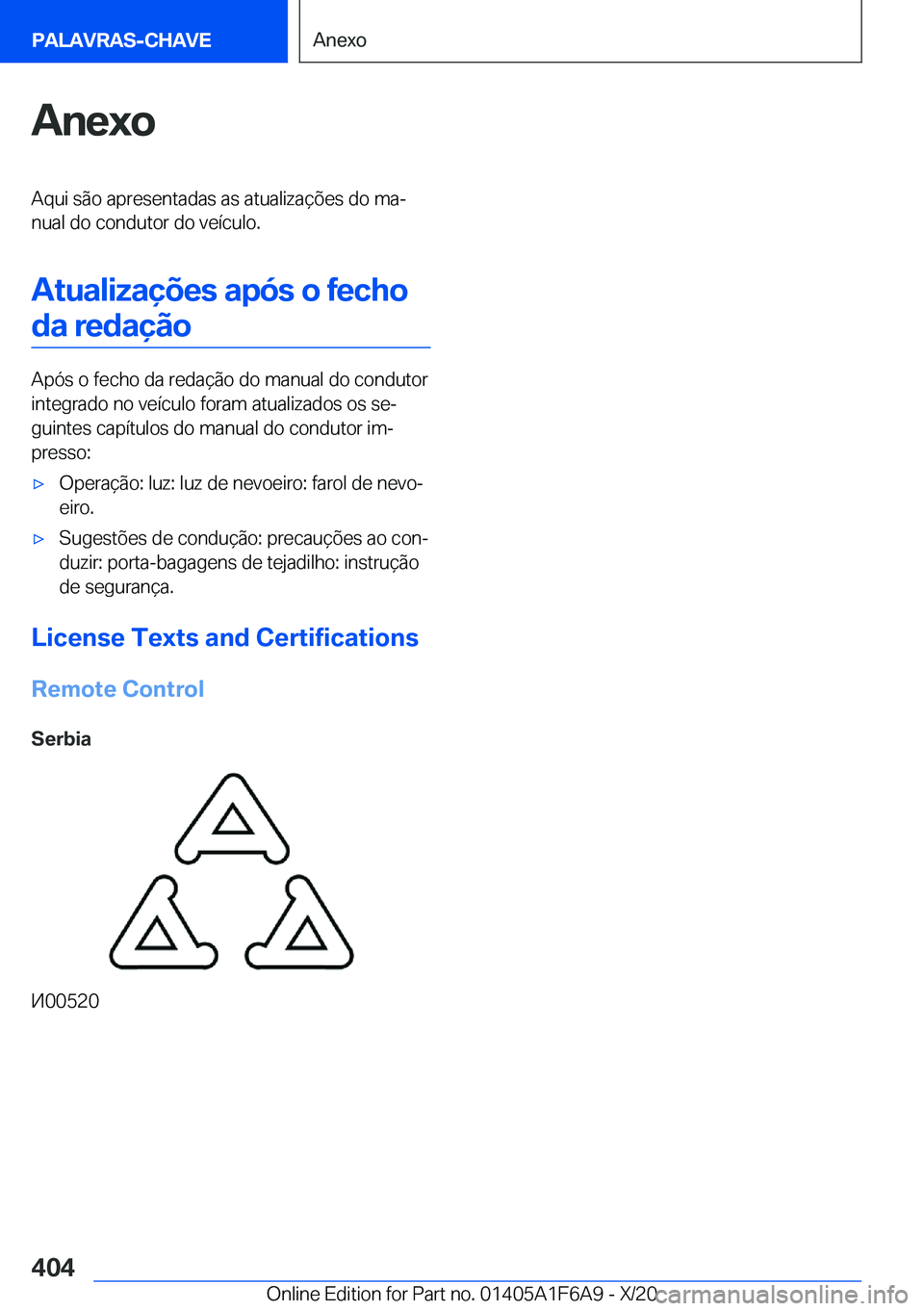 PALAVRAS-CHAVE

Anexo

Anexo

Aqui são apresentadas as atualizações do manual do condutor do veículo.

Atualizações após o fecho da redação

Após o fecho da redação do manual do condutor integrado no veículo foram atualizados os seguintes capítulos do manual do condutor impresso:

▷ Operação: luz: luz de nevoeiro: farol de nevoeiro.

▷ Sugestões de condução: precauções ao conduzir: porta-bagagens de tejadilho: instrução de segurança.

License Texts and Certifications

Remote Control

Serbia

И00520

404

Online Edition for Part no. 01405A1F6A9 - X/20

carmanualsonline.info